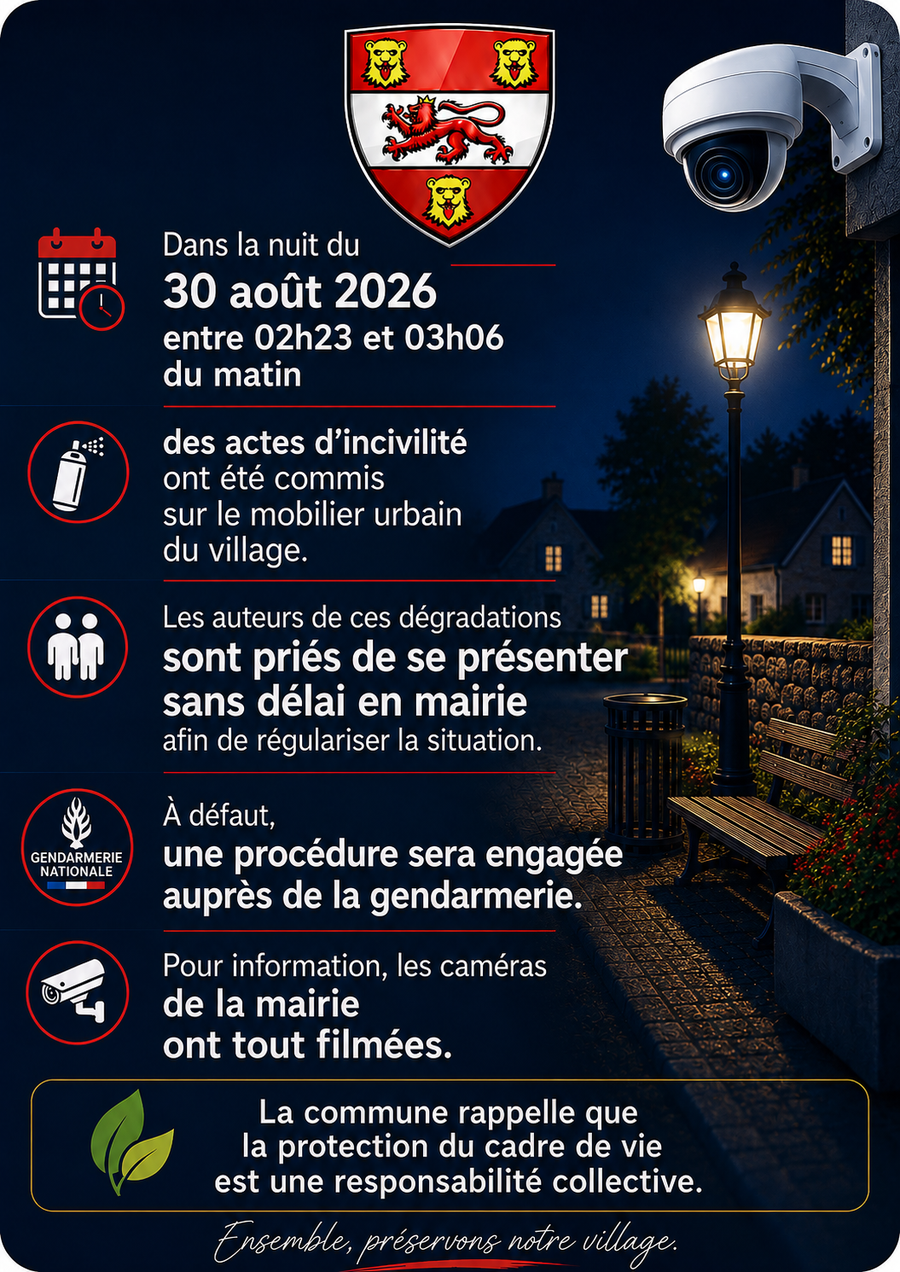 Dans la nuit du

30 août 2026

entre 02h23 et 03h06 du matin

des actes d'incivilité ont été commis sur le mobilier urbain du village.

Les auteurs de ces dégradations sont priés de se présenter sans délai en mairie afin de régulariser la situation.

GENDARMERIE NATIONALE

À défaut, une procédure sera engagée auprès de la gendarmerie.

Pour information, les caméras de la mairie ont tout filmées.

La commune rappelle que la protection du cadre de vie est une responsabilité collective.

Ensemble, préservons notre village.